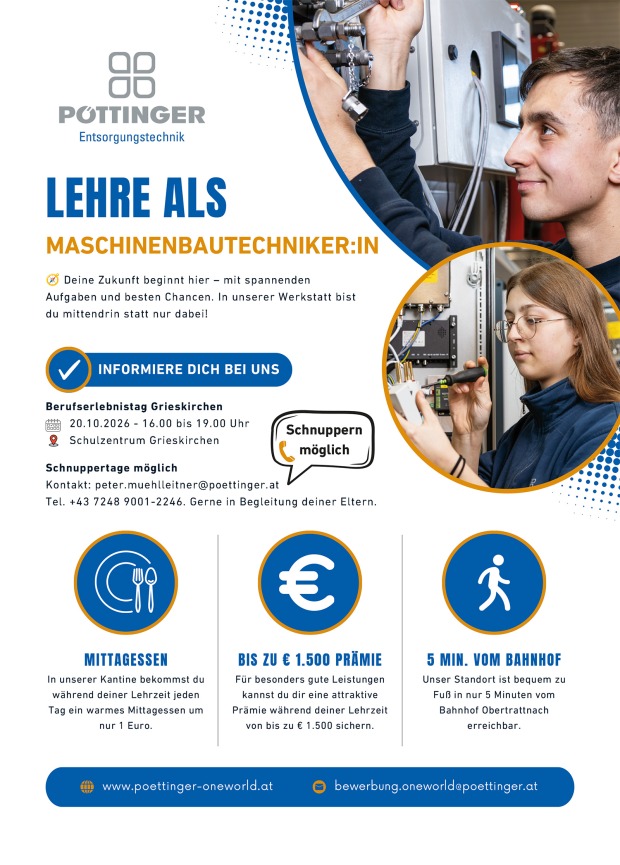 PÖTTINGER
Entsorgungstechnik

LEHRE ALS
MASCHINENBAUTECHNIKER:IN

Deine Zukunft beginnt hier – mit spannenden Aufgaben und besten Chancen. In unserer Werkstatt bist du mittendrin statt nur dabei!

INFORMIERE DICH BEI UNS

Berufserlebnistag Grieskirchen
20.10.2026 - 16.00 bis 19.00 Uhr
Schulzentrum Grieskirchen

Schnuppern möglich

Schnuppertage möglich
Kontakt: peter.muehlleitner@poettinger.at
Tel. +43 7248 9001-2246. Gerne in Begleitung deiner Eltern.

MITTAGESSEN
In unserer Kantine bekommst du während deiner Lehrzeit jeden Tag ein warmes Mittagessen um nur 1 Euro.

BIS ZU € 1.500 PRÄMIE
Für besonders gute Leistungen kannst du dir eine attraktive Prämie während deiner Lehrzeit von bis zu € 1.500 sichern.

5 MIN. VOM BAHNHOF
Unser Standort ist bequem zu Fuß in nur 5 Minuten vom Bahnhof Obertrattnach erreichbar.

www.poettinger-oneworld.at
bewerbung.oneworld@poettinger.at